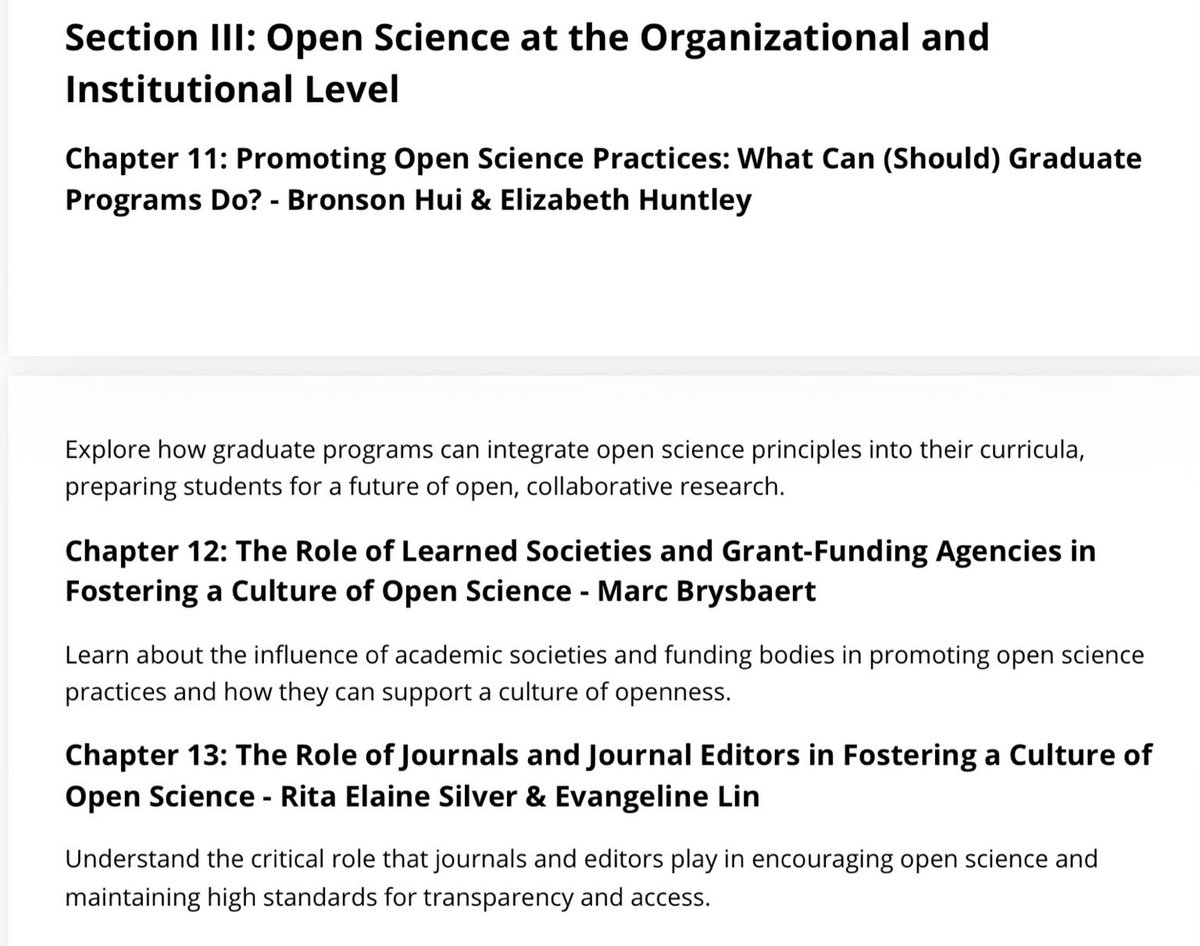 Section III: Open Science at the Organizational and Institutional Level

Chapter 11: Promoting Open Science Practices: What Can (Should) Graduate Programs Do? - Bronson Hui & Elizabeth Huntley

Explore how graduate programs can integrate open science principles into their curricula, preparing students for a future of open, collaborative research.

Chapter 12: The Role of Learned Societies and Grant-Funding Agencies in Fostering a Culture of Open Science - Marc Brysbaert

Learn about the influence of academic societies and funding bodies in promoting open science practices and how they can support a culture of openness.

Chapter 13: The Role of Journals and Journal Editors in Fostering a Culture of Open Science - Rita Elaine Silver & Evangeline Lin

Understand the critical role that journals and editors play in encouraging open science and maintaining high standards for transparency and access.